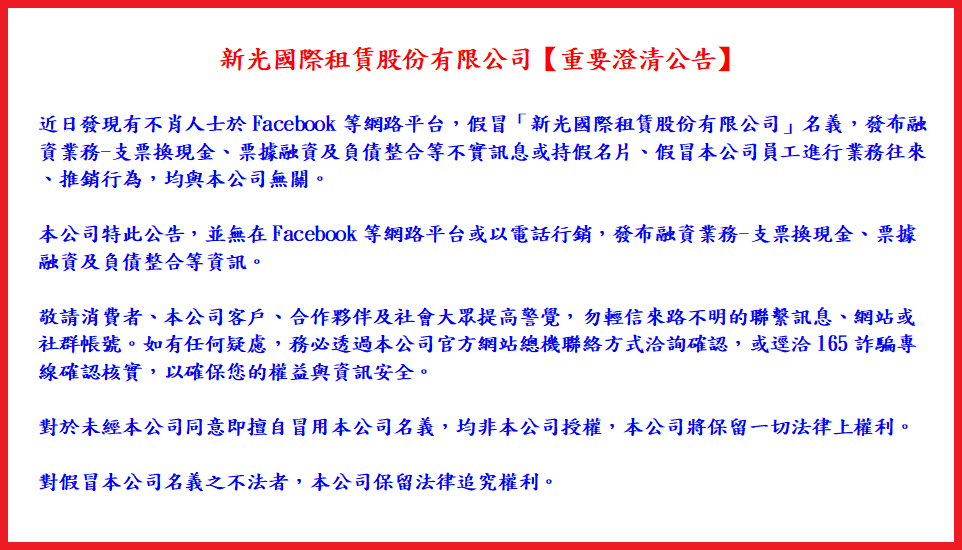 新光國際租賃股份有限公司【重要澄清公告】

近日發現有不肖人士於Facebook等網路平台，假冒「新光國際租賃股份有限公司」名義，發布融資業務-支票換現金、票據融資及負債整合等不實訊息或持假名片、假冒本公司員工進行業務往來、推銷行為，均與本公司無關。

本公司特此公告，並無在Facebook等網路平台或以電話行銷，發布融資業務-支票換現金、票據融資及負債整合等資訊。

敬請消費者、本公司客戶、合作夥伴及社會大眾提高警覺，勿輕信來路不明的聯繫訊息、網站或社群帳號。如有任何疑慮，務必透過本公司官方網站總機聯絡方式洽詢確認，或逕洽165詐騙專線確認核實，以確保您的權益與資訊安全。

對於未經本公司同意即擅自冒用本公司名義，均非本公司授權，本公司將保留一切法律上權利。

對假冒本公司名義之不法者，本公司保留法律追究權利。